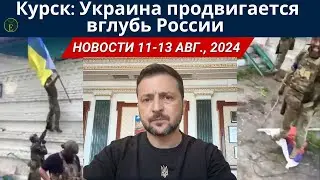 Курск: Украина продвигается вглубь России

E

НОВОСТИ 11-13 АВГ., 2024